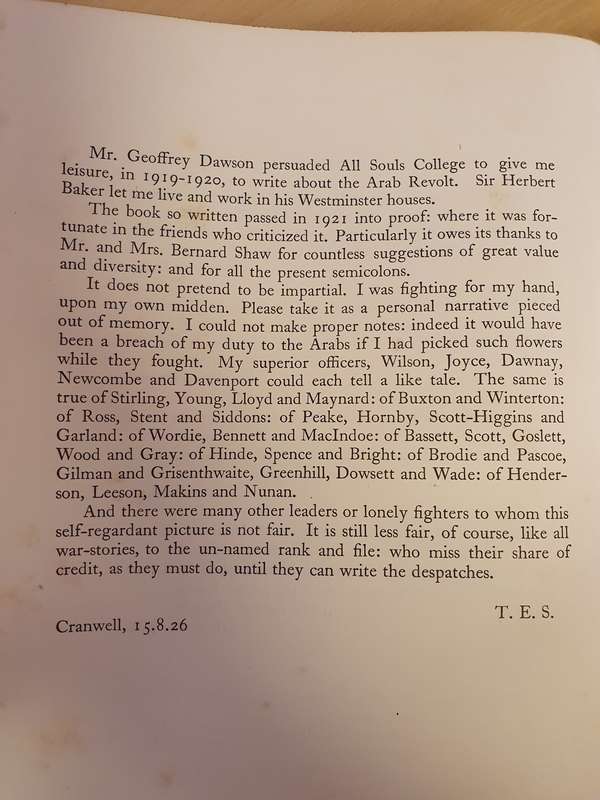 Mr. Geoffrey Dawson persuaded All Souls College to give me leisure, in 1919-1920, to write about the Arab Revolt. Sir Herbert Baker let me live and work in his Westminster houses.

The book so written passed in 1921 into proof: where it was fortunate in the friends who criticized it. Particularly it owes its thanks to Mr. and Mrs. Bernard Shaw for countless suggestions of great value and diversity: and for all the present semicolons.

It does not pretend to be impartial. I was fighting for my hand, upon my own midden. Please take it as a personal narrative pieced out of memory. I could not make proper notes: indeed it would have been a breach of my duty to the Arabs if I had picked such flowers while they fought. My superior officers, Wilson, Joyce, Dawnay, Newcombe and Davenport could each tell a like tale. The same is true of Stirling, Young, Lloyd and Maynard: of Buxton and Winterton: of Ross, Stent and Siddons: of Peake, Hornby, Scott-Higgins and Garland: of Wordie, Bennett and MacIndoe: of Bassett, Scott, Goslett, Wood and Gray: of Hinde, Spence and Bright: of Brodie and Pascoe, Gilman and Grisenthwaite, Greenhill, Dowsett and Wade: of Henderson, Leeson, Makins and Nunan.

And there were many other leaders or lonely fighters to whom this self-regardant picture is not fair. It is still less fair, of course, like all war-stories, to the un-named rank and file: who miss their share of credit, as they must do, until they can write the despatches.

T. E. S.

Cranwell, 15.8.26